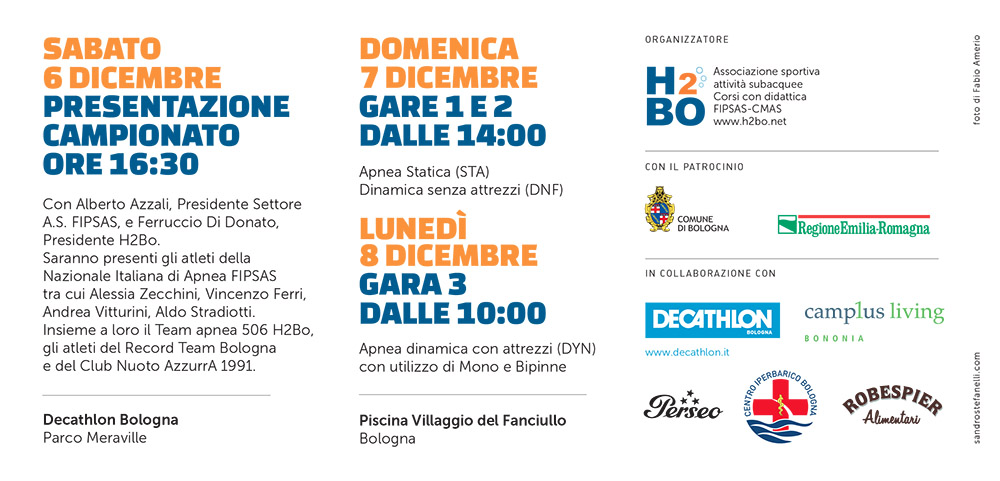 SABATO
6 DICEMBRE
PRESENTAZIONE CAMPIONATO
ORE 16:30

Con Alberto Azzali, Presidente Settore A.S. FIPSAS, e Ferruccio Di Donato, Presidente H2Bo.
Saranno presenti gli atleti della Nazionale Italiana di Apnea FIPSAS tra cui Alessia Zecchini, Vincenzo Ferri, Andrea Vitturini, Aldo Stradiotti.
Insieme a loro il Team apnea 506 H2Bo, gli atleti del Record Team Bologna e del Club Nuoto AzzurrA 1991.

Decathlon Bologna
Parco Meraville

DOMENICA
7 DICEMBRE
GARE 1 E 2
DALLE 14:00

Apnea Statica (STA)
Dinamica senza attrezzi (DNF)

LUNEDÌ
8 DICEMBRE
GARA 3
DALLE 10:00

Apnea dinamica con attrezzi (DYN) con utilizzo di Mono e Bipinne

Piscina Villaggio del Fanciullo
Bologna

ORGANIZZATORE

H2BO
Associazione sportiva attività subacquee
Corsi con didattica FIPSAS-CMAS
www.h2bo.net

CON IL PATROCINIO

COMUNE DI BOLOGNA
RegioneEmilia-Romagna

IN COLLABORAZIONE CON

DECATHLON BOLOGNA
www.decathlon.it
camplus living
BONONIA
Perseo
CENTRO IPERBARICO BOLOGNA
ROBESPIER
Alimentari

foto di Fabio Amerio

sandrostefanelli.com